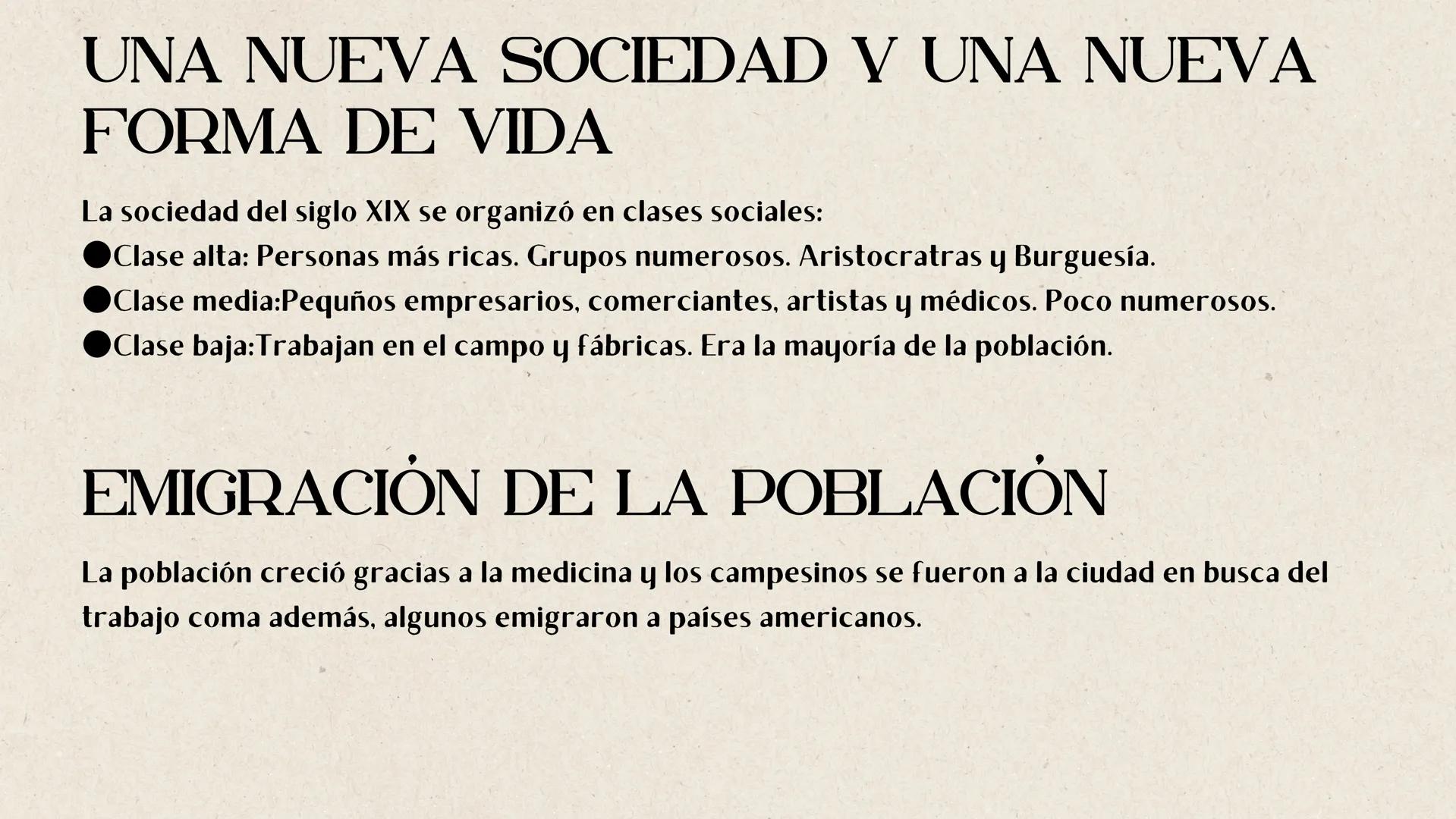 UNA NUEVA SOCIEDAD Y UNA NUEVA FORMA DE VIDA

La sociedad del siglo XIX se organizó en clases sociales:
●Clase alta: Personas más ricas. Grupos numerosos. Aristocratras y Burguesía.
●Clase media:Pequños empresarios, comerciantes, artistas y médicos. Poco numerosos.
●Clase baja:Trabajan en el campo y fábricas. Era la mayoría de la población.

EMIGRACIÓN DE LA POBLACIÓN

La población creció gracias a la medicina y los campesinos se fueron a la ciudad en busca del trabajo coma además, algunos emigraron a países americanos.